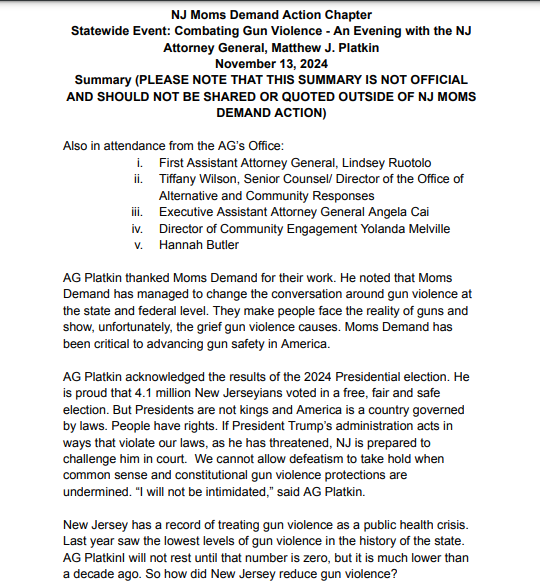 NJ Moms Demand Action Chapter
Statewide Event: Combating Gun Violence - An Evening with the NJ Attorney General, Matthew J. Platkin
November 13, 2024
Summary (PLEASE NOTE THAT THIS SUMMARY IS NOT OFFICIAL AND SHOULD NOT BE SHARED OR QUOTED OUTSIDE OF NJ MOMS DEMAND ACTION)

Also in attendance from the AG's Office:
i. First Assistant Attorney General, Lindsey Ruotolo
ii. Tiffany Wilson, Senior Counsel/ Director of the Office of Alternative and Community Responses
iii. Executive Assistant Attorney General Angela Cai
iv. Director of Community Engagement Yolanda Melville
v. Hannah Butler

AG Platkin thanked Moms Demand for their work. He noted that Moms Demand has managed to change the conversation around gun violence at the state and federal level. They make people face the reality of guns and show, unfortunately, the grief gun violence causes. Moms Demand has been critical to advancing gun safety in America.

AG Platkin acknowledged the results of the 2024 Presidential election. He is proud that 4.1 million New Jerseyians voted in a free, fair and safe election. But Presidents are not kings and America is a country governed by laws. People have rights. If President Trump's administration acts in ways that violate our laws, as he has threatened, NJ is prepared to challenge him in court. We cannot allow defeatism to take hold when common sense and constitutional gun violence protections are undermined. "I will not be intimidated," said AG Platkin.

New Jersey has a record of treating gun violence as a public health crisis. Last year saw the lowest levels of gun violence in the history of the state. AG Platkinl will not rest until that number is zero, but it is much lower than a decade ago. So how did New Jersey reduce gun violence?